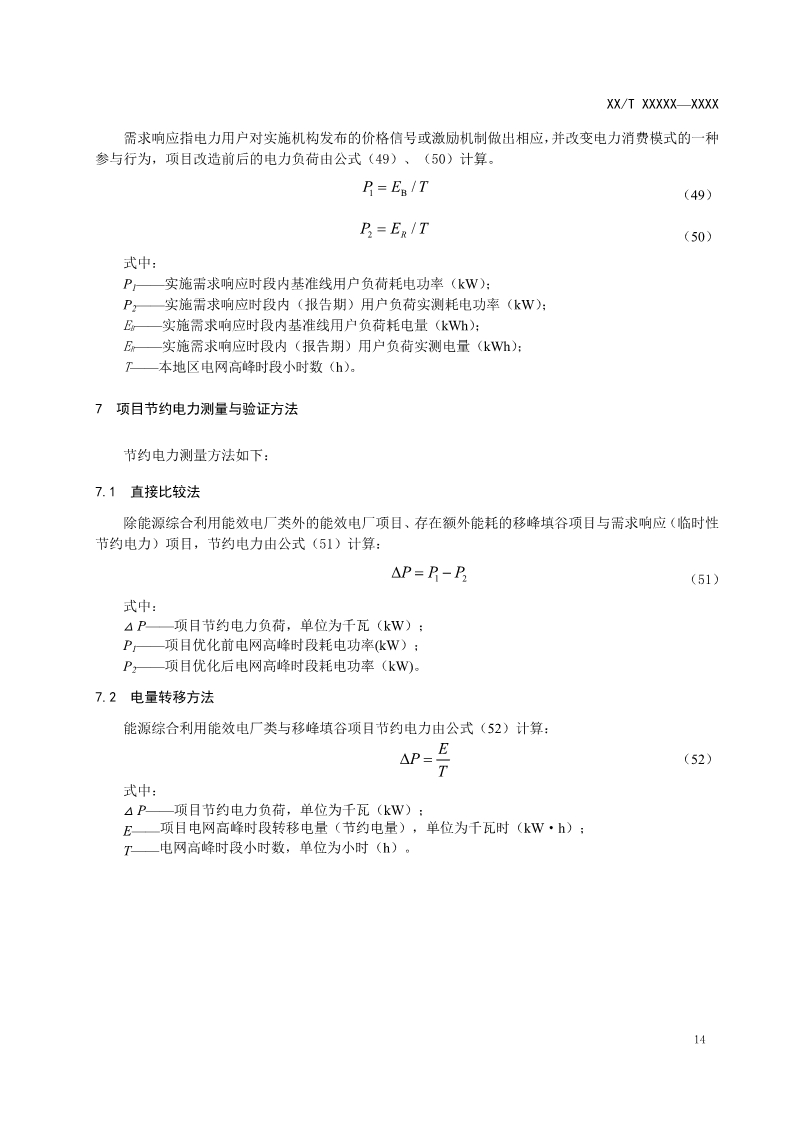 XX/T XXXXX—XXXX

需求响应指电力用户对实施机构发布的价格信号或激励机制做出相应，并改变电力消费模式的一种参与行为，项目改造前后的电力负荷由公式（49）、（50）计算。

$P_1 = E_B / T$ （49）

$P_2 = E_R / T$ （50）

式中：
$P_1$——实施需求响应时段内基准线用户负荷耗电功率（kW）；
$P_2$——实施需求响应时段内（报告期）用户负荷实测耗电功率（kW）；
$E_B$——实施需求响应时段内基准线用户负荷耗电量（kWh）；
$E_R$——实施需求响应时段内（报告期）用户负荷实测电量（kWh）；
$T$——本地区电网高峰时段小时数（h）。

7 项目节约电力测量与验证方法

节约电力测量方法如下：

7.1 直接比较法

除能源综合利用能效电厂类外的能效电厂项目、存在额外能耗的移峰填谷项目与需求响应（临时性节约电力）项目，节约电力由公式（51）计算：

$\Delta P = P_1 - P_2$ （51）

式中：
$\Delta P$——项目节约电力负荷，单位为千瓦（kW）；
$P_1$——项目优化前电网高峰时段耗电功率(kW)；
$P_2$——项目优化后电网高峰时段耗电功率（kW)。

7.2 电量转移方法

能源综合利用能效电厂类与移峰填谷项目节约电力由公式（52）计算：

$\Delta P = \frac{E}{T}$ （52）

式中：
$\Delta P$——项目节约电力负荷，单位为千瓦（kW）；
$E$——项目电网高峰时段转移电量（节约电量），单位为千瓦时（kW·h）；
$T$——电网高峰时段小时数，单位为小时（h）。

14